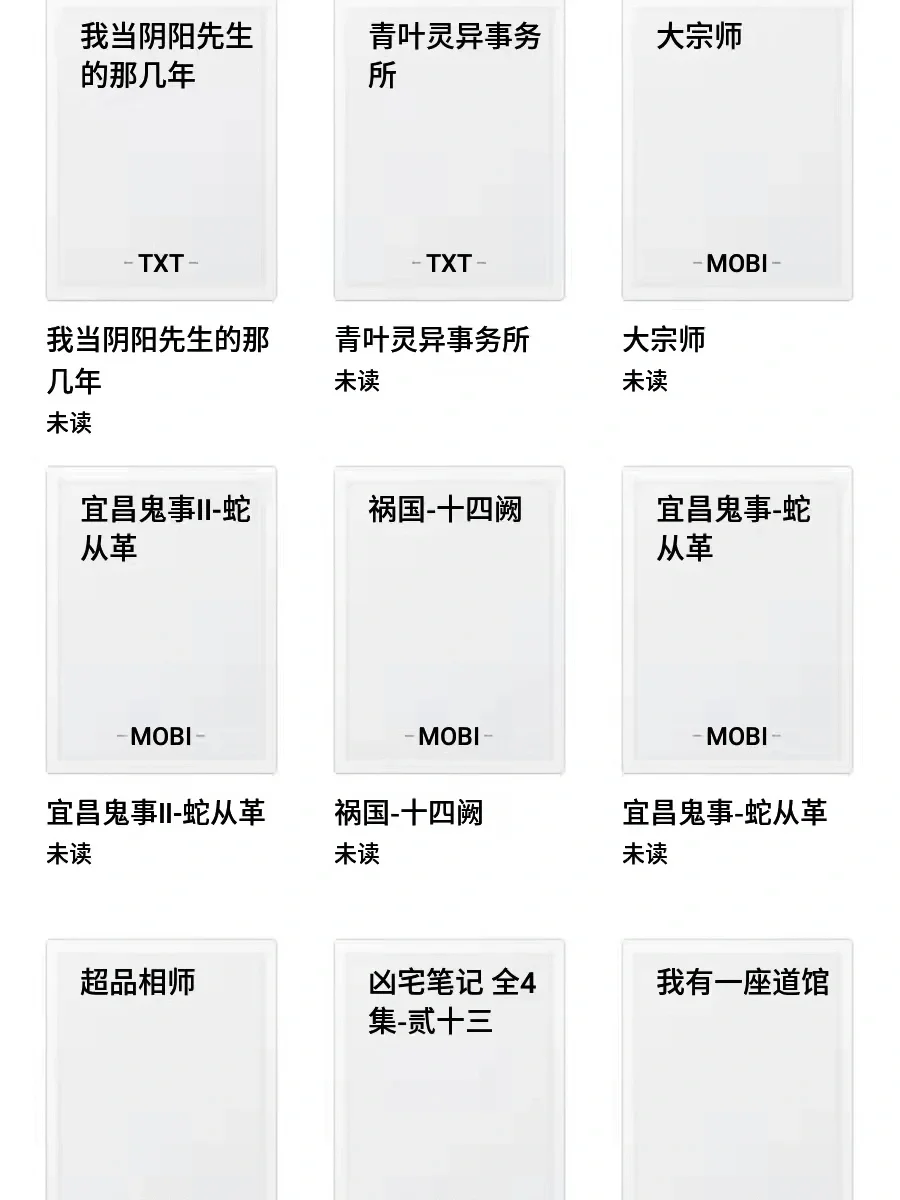 我当阴阳先生的那几年

-TXT-

我当阴阳先生的那几年
未读

青叶灵异事务所

-TXT-

青叶灵异事务所
未读

大宗师

-MOBI-

大宗师
未读

宜昌鬼事II-蛇从革

-MOBI-

宜昌鬼事II-蛇从革
未读

祸国-十四阙

-MOBI-

祸国-十四阙
未读

宜昌鬼事-蛇从革

-MOBI-

宜昌鬼事-蛇从革
未读

超品相师

凶宅笔记 全4集-贰十三

我有一座道馆